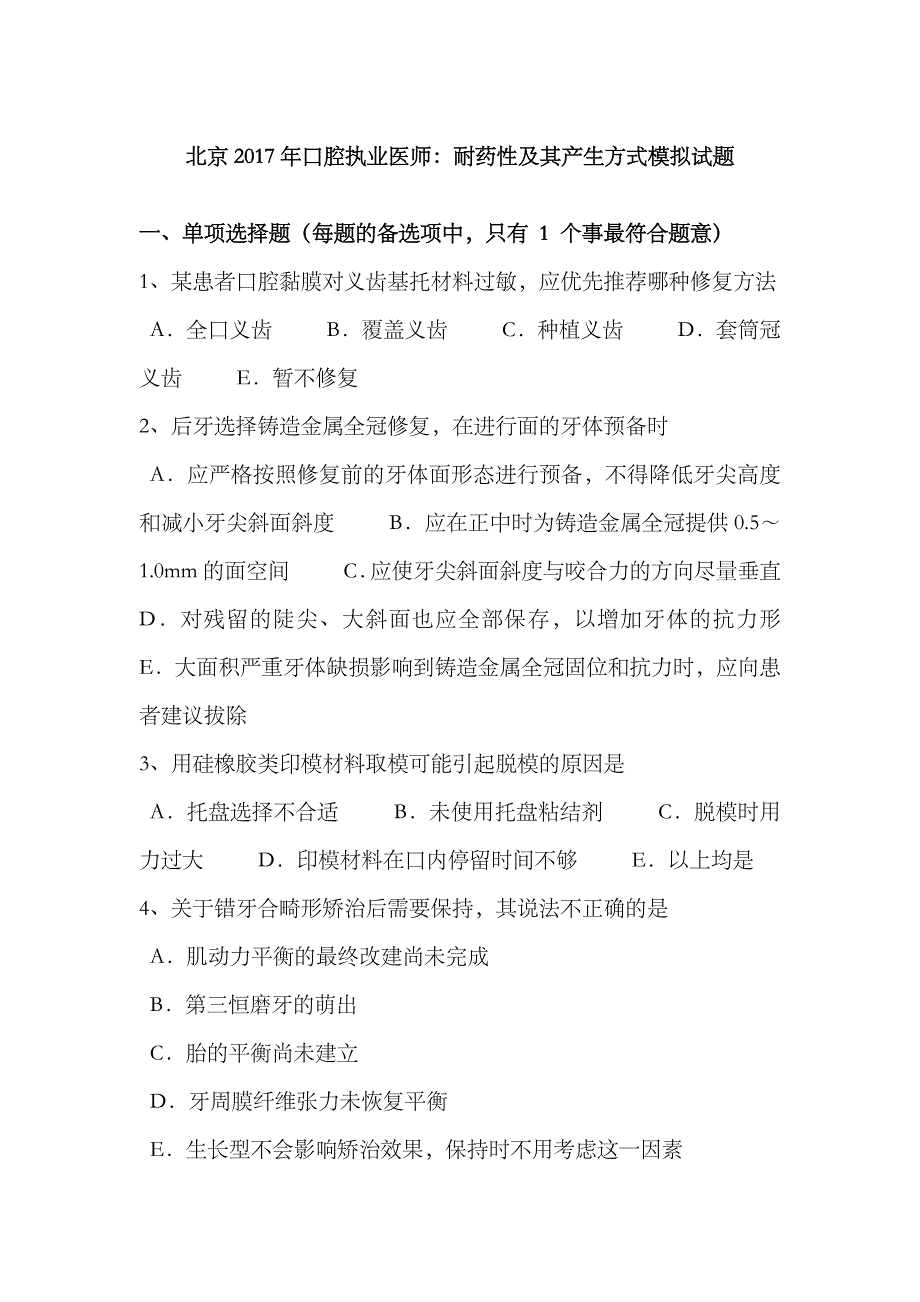 北京 2017 年口腔执业医师：耐药性及其产生方式模拟试题

一、单项选择题（每题的备选项中，只有 1 个事最符合题意）

1、某患者口腔黏膜对义齿基托材料过敏，应优先推荐哪种修复方法

A．全口义齿　B．覆盖义齿　C．种植义齿　D．套筒冠义齿　E．暂不修复

2、后牙选择铸造金属全冠修复，在进行面的牙体预备时

A．应严格按照修复前的牙体面形态进行预备，不得降低牙尖高度和减小牙尖斜面斜度　B．应在正中时为铸造金属全冠提供 0.5～1.0mm 的面空间　C．应使牙尖斜面斜度与咬合力的方向尽量垂直　D．对残留的陡尖、大斜面也应全部保存，以增加牙体的抗力形　E．大面积严重牙体缺损影响到铸造金属全冠固位和抗力时，应向患者建议拔除

3、用硅橡胶类印模材料取模可能引起脱模的原因是

A．托盘选择不合适　B．未使用托盘粘结剂　C．脱模时用力过大　D．印模材料在口内停留时间不够　E．以上均是

4、关于错牙合畸形矫治后需要保持，其说法不正确的是

A．肌动力平衡的最终改建尚未完成

B．第三恒磨牙的萌出

C．胎的平衡尚未建立

D．牙周膜纤维张力未恢复平衡

E．生长型不会影响矫治效果，保持时不用考虑这一因素